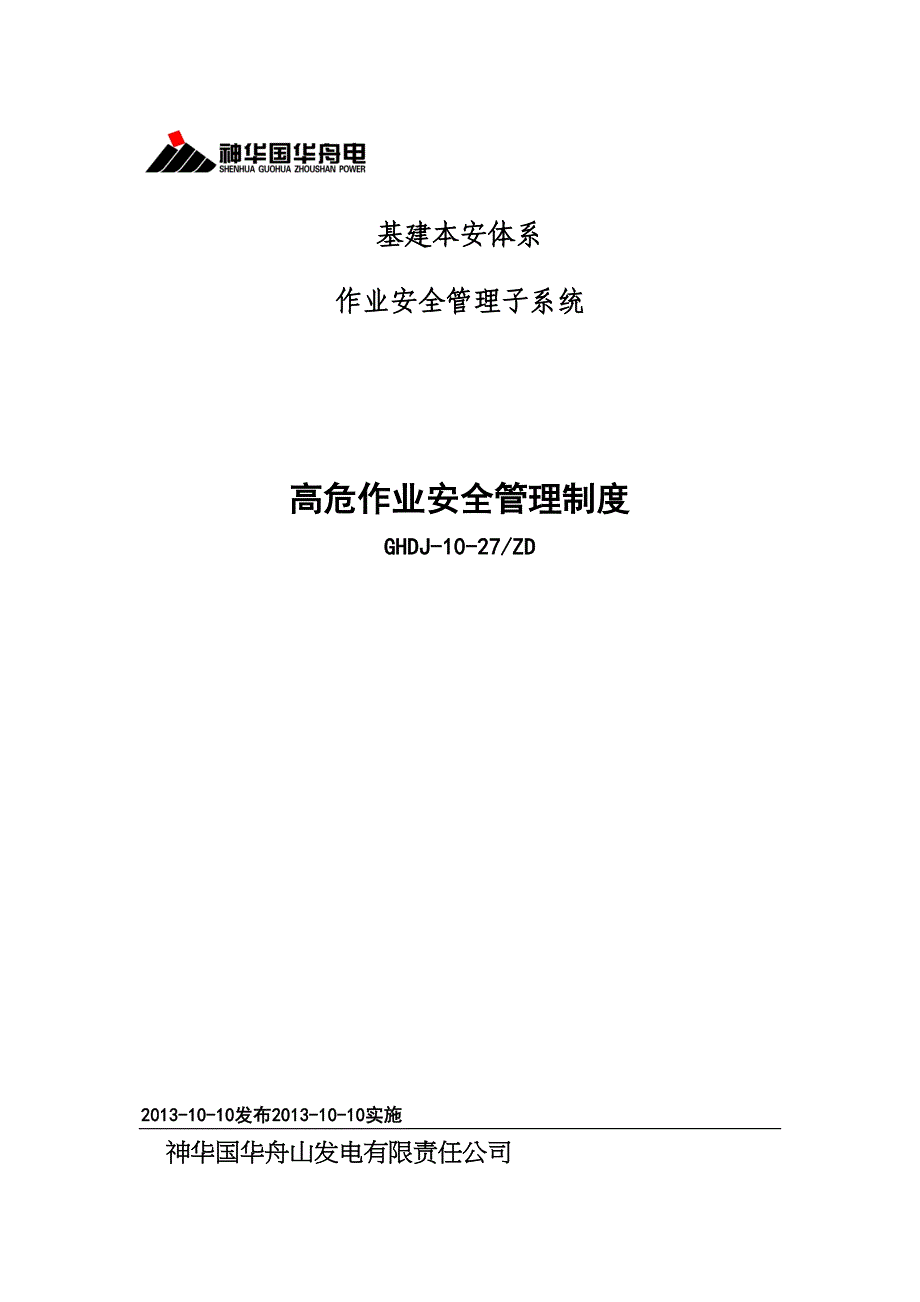 神华国华舟电
SHENHUA GUOHUA ZHOUSHAN POWER

基建本安体系

作业安全管理子系统

高危作业安全管理制度

GHDJ-10-27/ZD

2013-10-10发布2013-10-10实施

神华国华舟山发电有限责任公司